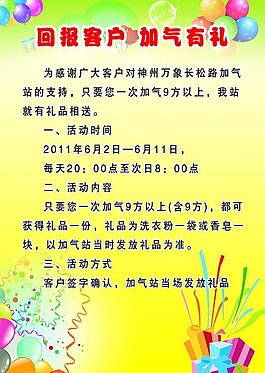 回报客户 加气有礼

为感谢广大客户对神州万象长松路加气站的支持，只要您一次加气9方以上，我站就有礼品相送。

一、活动时间

2011年6月2日—6月11日，

每天20：00点至次日8：00点

二、活动内容

只要您一次加气9方以上(含9方)，都可获得礼品一份，礼品为洗衣粉一袋或香皂一块，以加气站当时发放礼品为准。

三、活动方式

客户签字确认，加气站当场发放礼品